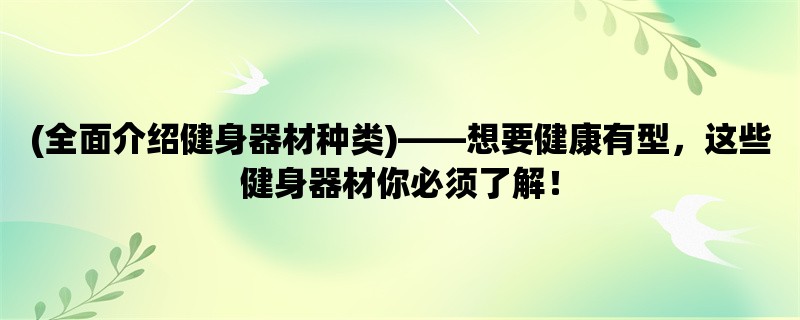 (全面介绍健身器材种类)——想要健康有型，这些健身器材你必须了解！